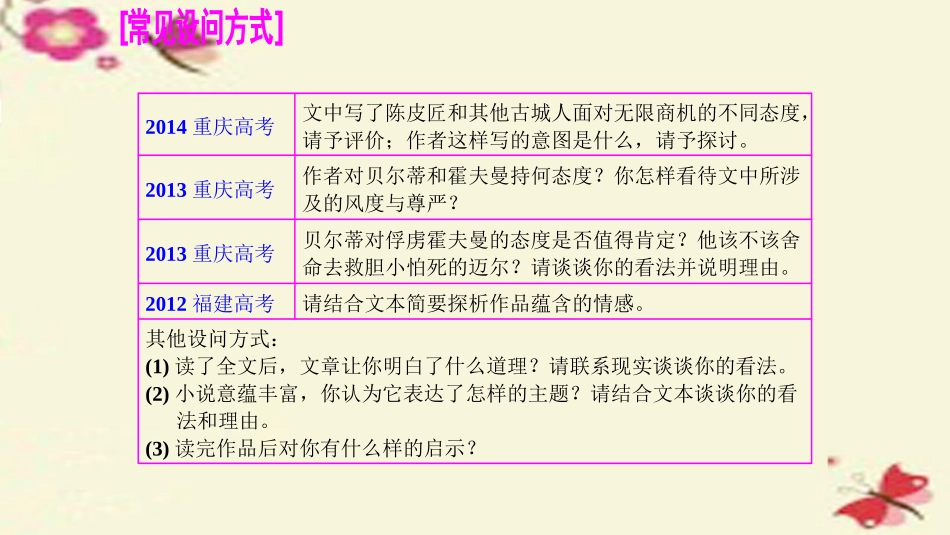 [常见设问方式]

| 2014 重庆高考 | 文中写了陈皮匠和其他古城人面对无限商机的不同态度，请予评价；作者这样写的意图是什么，请予探讨。 |
|---|---|
| 2013 重庆高考 | 作者对贝尔蒂和霍夫曼持何态度？你怎样看待文中所涉及的风度与尊严？ |
| 2013 重庆高考 | 贝尔蒂对俘虏霍夫曼的态度是否值得肯定？他该不该舍命去救胆小怕死的迈尔？请谈谈你的看法并说明理由。 |
| 2012 福建高考 | 请结合文本简要探析作品蕴含的情感。 |

其他设问方式：
(1) 读了全文后，文章让你明白了什么道理？请联系现实谈谈你的看法。
(2) 小说意蕴丰富，你认为它表达了怎样的主题？请结合文本谈谈你的看法和理由。
(3) 读完作品后对你有什么样的启示？